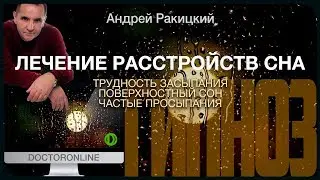 Андрей Ракицкий

ЛЕЧЕНИЕ РАССТРОЙСТВ СНА

ТРУДНОСТЬ ЗАСЫПАНИЯ
ПОВЕРХНОСТНЫЙ СОН
ЧАСТЫЕ ПРОСЫПАНИЯ

ГИПНОЗ

DOCTORONLINE